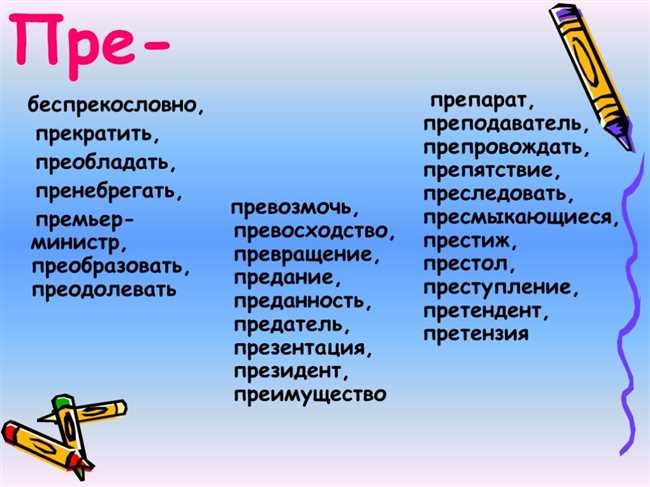 Пре-

беспрекословно,
прекратить,
преобладать,
пренебрегать,
премьер-министр,
преобразовать,
преодолевать

превозмочь,
превосходство,
превращение,
предание,
преданность,
предатель,
презентация,
президент,
преимущество

препарат,
преподаватель,
препровождать,
препятствие,
преследовать,
пресмыкающиеся,
престиж,
престол,
преступление,
претендент,
претензия